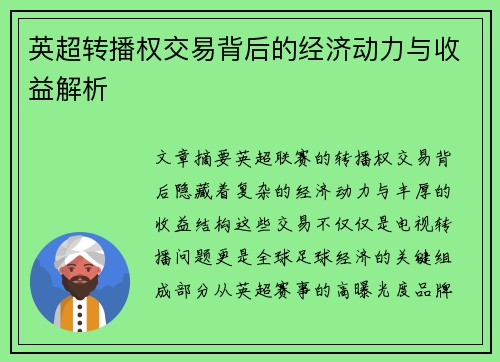 英超转播权交易背后的经济动力与收益解析

文章摘要英超联赛的转播权交易背后隐藏着复杂的经济动力与丰厚的收益结构这些交易不仅仅是电视转播问题更是全球足球经济的关键组成部分从英超赛事的高曝光度品牌